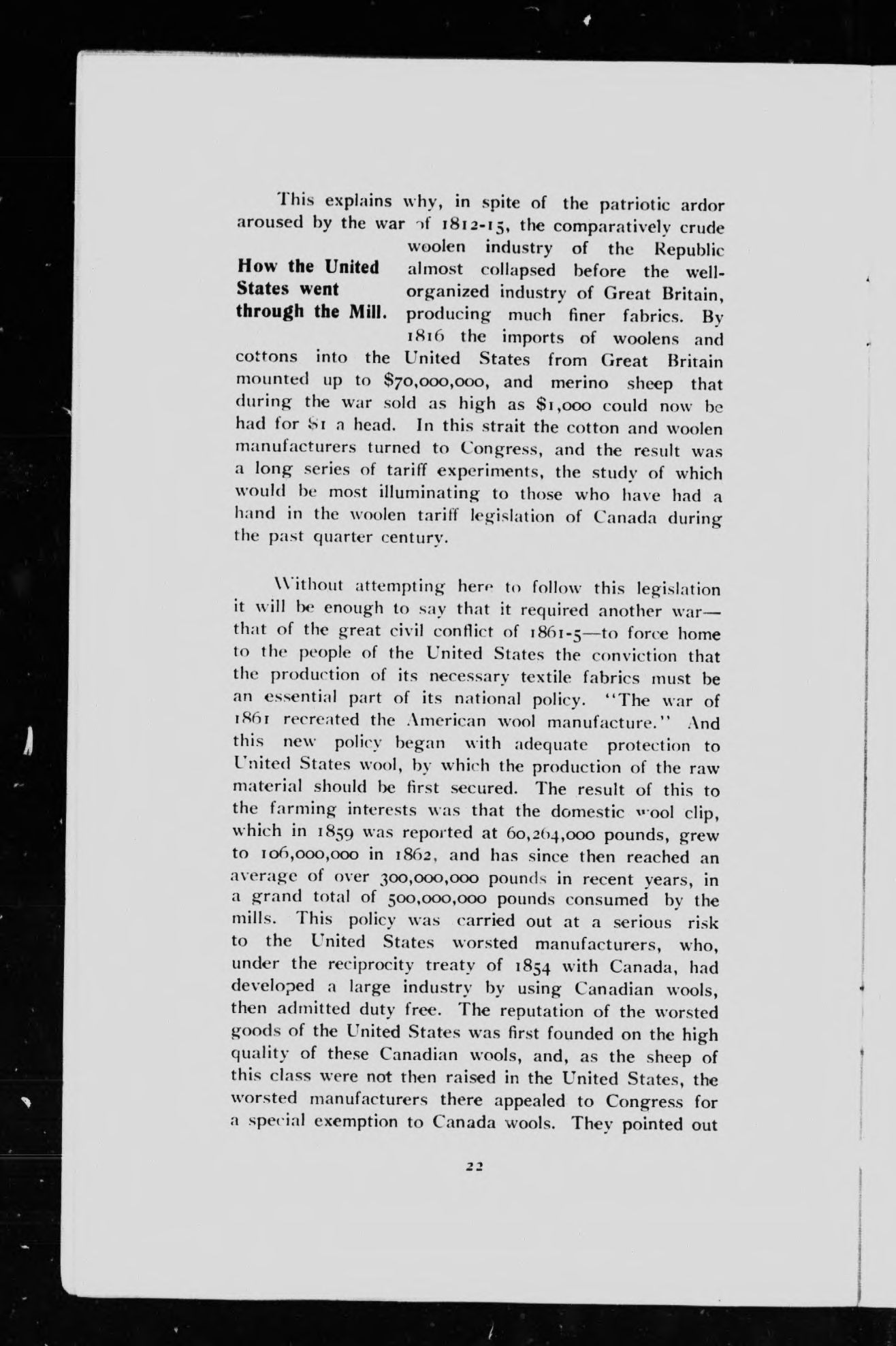 This explains why, in spite of the patriotic ardor aroused by the war of 1812-15, the comparatively crude woolen industry of the Republic almost collapsed before the well-organized industry of Great Britain, producing much finer fabrics. By 1816 the imports of woolens and cottons into the United States from Great Britain mounted up to $70,000,000, and merino sheep that during the war sold as high as $1,000 could now be had for $1 a head. In this strait the cotton and woolen manufacturers turned to Congress, and the result was a long series of tariff experiments, the study of which would be most illuminating to those who have had a hand in the woolen tariff legislation of Canada during the past quarter century.

How the United States went through the Mill.

Without attempting here to follow this legislation it will be enough to say that it required another war—that of the great civil conflict of 1861-5—to force home to the people of the United States the conviction that the production of its necessary textile fabrics must be an essential part of its national policy. "The war of 1861 recreated the American wool manufacture." And this new policy began with adequate protection to United States wool, by which the production of the raw material should be first secured. The result of this to the farming interests was that the domestic wool clip, which in 1859 was reported at 60,264,000 pounds, grew to 106,000,000 in 1862, and has since then reached an average of over 300,000,000 pounds in recent years, in a grand total of 500,000,000 pounds consumed by the mills. This policy was carried out at a serious risk to the United States worsted manufacturers, who, under the reciprocity treaty of 1854 with Canada, had developed a large industry by using Canadian wools, then admitted duty free. The reputation of the worsted goods of the United States was first founded on the high quality of these Canadian wools, and, as the sheep of this class were not then raised in the United States, the worsted manufacturers there appealed to Congress for a special exemption to Canada wools. They pointed out

22